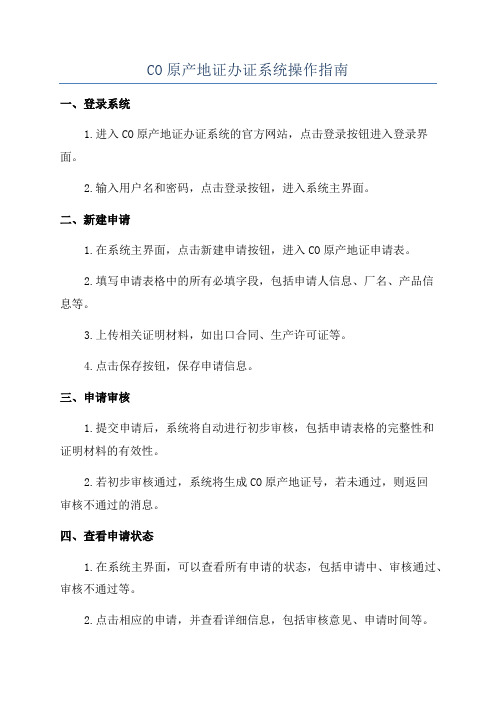 CO 原产地证办证系统操作指南

一、登录系统

1.进入 CO 原产地证办证系统的官方网站，点击登录按钮进入登录界面。

2.输入用户名和密码，点击登录按钮，进入系统主界面。

二、新建申请

1.在系统主界面，点击新建申请按钮，进入 CO 原产地证申请表。

2.填写申请表格中的所有必填字段，包括申请人信息、厂名、产品信息等。

3.上传相关证明材料，如出口合同、生产许可证等。

4.点击保存按钮，保存申请信息。

三、申请审核

1.提交申请后，系统将自动进行初步审核，包括申请表格的完整性和证明材料的有效性。

2.若初步审核通过，系统将生成 CO 原产地证号，若未通过，则返回审核不通过的消息。

四、查看申请状态

1.在系统主界面，可以查看所有申请的状态，包括申请中、审核通过、审核不通过等。

2.点击相应的申请，并查看详细信息，包括审核意见、申请时间等。